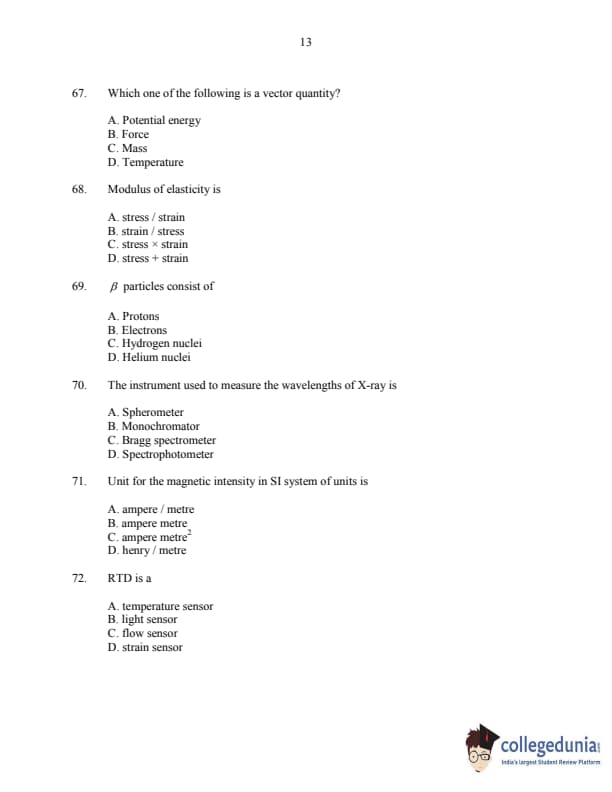 13

67. Which one of the following is a vector quantity?

A. Potential energy
B. Force
C. Mass
D. Temperature

68. Modulus of elasticity is

A. stress / strain
B. strain / stress
C. stress × strain
D. stress + strain

69. $\beta$ particles consist of

A. Protons
B. Electrons
C. Hydrogen nuclei
D. Helium nuclei

70. The instrument used to measure the wavelengths of X-ray is

A. Spherometer
B. Monochromator
C. Bragg spectrometer
D. Spectrophotometer

71. Unit for the magnetic intensity in SI system of units is

A. ampere / metre
B. ampere metre
C. ampere metre$^2$
D. henry / metre

72. RTD is a

A. temperature sensor
B. light sensor
C. flow sensor
D. strain sensor

collegedunia
India's largest Student Review Platform